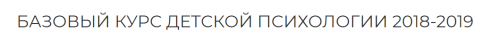 БАЗОВЫЙ КУРС ДЕТСКОЙ ПСИХОЛОГИИ 2018-2019